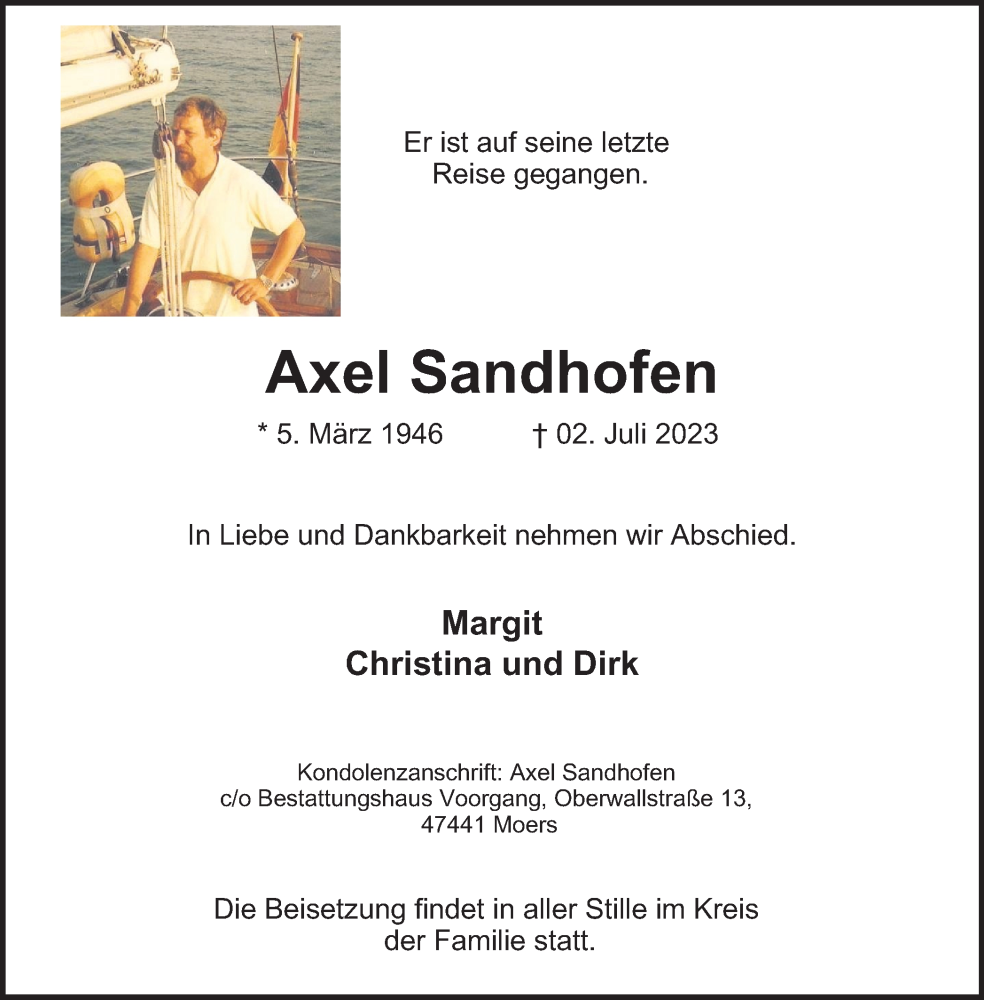 Er ist auf seine letzte Reise gegangen.

Axel Sandhofen

* 5. März 1946 † 02. Juli 2023

In Liebe und Dankbarkeit nehmen wir Abschied.

Margit
Christina und Dirk

Kondolenzanschrift: Axel Sandhofen
c/o Bestattungshaus Voorgang, Oberwallstraße 13,
47441 Moers

Die Beisetzung findet in aller Stille im Kreis der Familie statt.